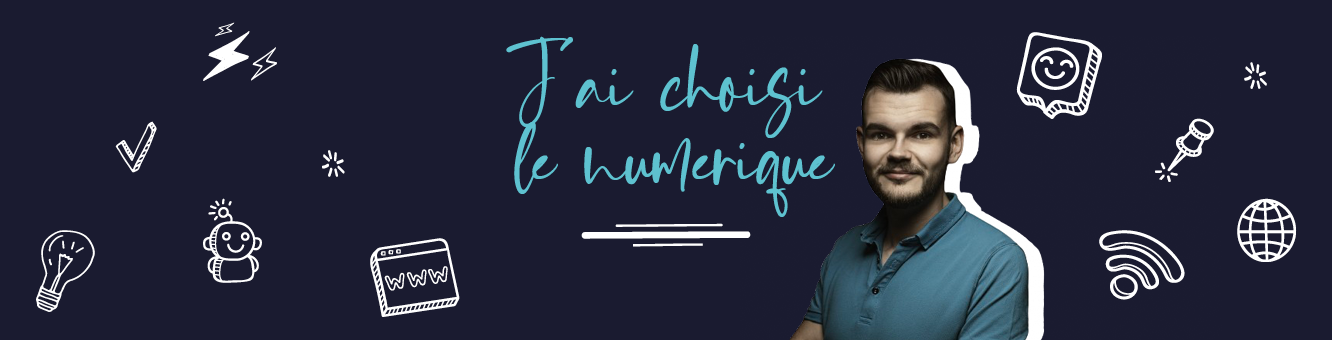 J'ai choisi le numerique

www